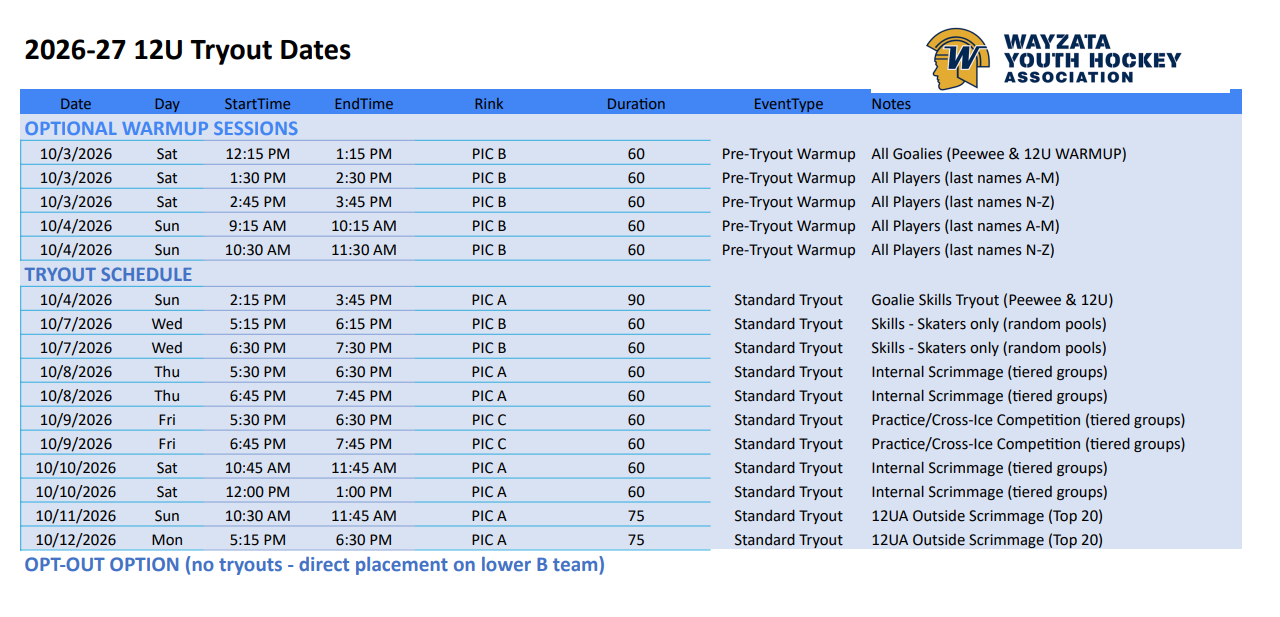 2026-27 12U Tryout Dates

WAYZATA
YOUTH HOCKEY
ASSOCIATION

| Date | Day | StartTime | EndTime | Rink | Duration | EventType | Notes |
|---|---|---|---|---|---|---|---|
| OPTIONAL WARMUP SESSIONS | | | | | | | |
| 10/3/2026 | Sat | 12:15 PM | 1:15 PM | PIC B | 60 | Pre-Tryout Warmup | All Goalies (Peewee & 12U WARMUP) |
| 10/3/2026 | Sat | 1:30 PM | 2:30 PM | PIC B | 60 | Pre-Tryout Warmup | All Players (last names A-M) |
| 10/3/2026 | Sat | 2:45 PM | 3:45 PM | PIC B | 60 | Pre-Tryout Warmup | All Players (last names N-Z) |
| 10/4/2026 | Sun | 9:15 AM | 10:15 AM | PIC B | 60 | Pre-Tryout Warmup | All Players (last names A-M) |
| 10/4/2026 | Sun | 10:30 AM | 11:30 AM | PIC B | 60 | Pre-Tryout Warmup | All Players (last names N-Z) |
| TRYOUT SCHEDULE | | | | | | | |
| 10/4/2026 | Sun | 2:15 PM | 3:45 PM | PIC A | 90 | Standard Tryout | Goalie Skills Tryout (Peewee & 12U) |
| 10/7/2026 | Wed | 5:15 PM | 6:15 PM | PIC B | 60 | Standard Tryout | Skills - Skaters only (random pools) |
| 10/7/2026 | Wed | 6:30 PM | 7:30 PM | PIC B | 60 | Standard Tryout | Skills - Skaters only (random pools) |
| 10/8/2026 | Thu | 5:30 PM | 6:30 PM | PIC A | 60 | Standard Tryout | Internal Scrimmage (tiered groups) |
| 10/8/2026 | Thu | 6:45 PM | 7:45 PM | PIC A | 60 | Standard Tryout | Internal Scrimmage (tiered groups) |
| 10/9/2026 | Fri | 5:30 PM | 6:30 PM | PIC C | 60 | Standard Tryout | Practice/Cross-Ice Competition (tiered groups) |
| 10/9/2026 | Fri | 6:45 PM | 7:45 PM | PIC C | 60 | Standard Tryout | Practice/Cross-Ice Competition (tiered groups) |
| 10/10/2026 | Sat | 10:45 AM | 11:45 AM | PIC A | 60 | Standard Tryout | Internal Scrimmage (tiered groups) |
| 10/10/2026 | Sat | 12:00 PM | 1:00 PM | PIC A | 60 | Standard Tryout | Internal Scrimmage (tiered groups) |
| 10/11/2026 | Sun | 10:30 AM | 11:45 AM | PIC A | 75 | Standard Tryout | 12UA Outside Scrimmage (Top 20) |
| 10/12/2026 | Mon | 5:15 PM | 6:30 PM | PIC A | 75 | Standard Tryout | 12UA Outside Scrimmage (Top 20) |

OPT-OUT OPTION (no tryouts - direct placement on lower B team)